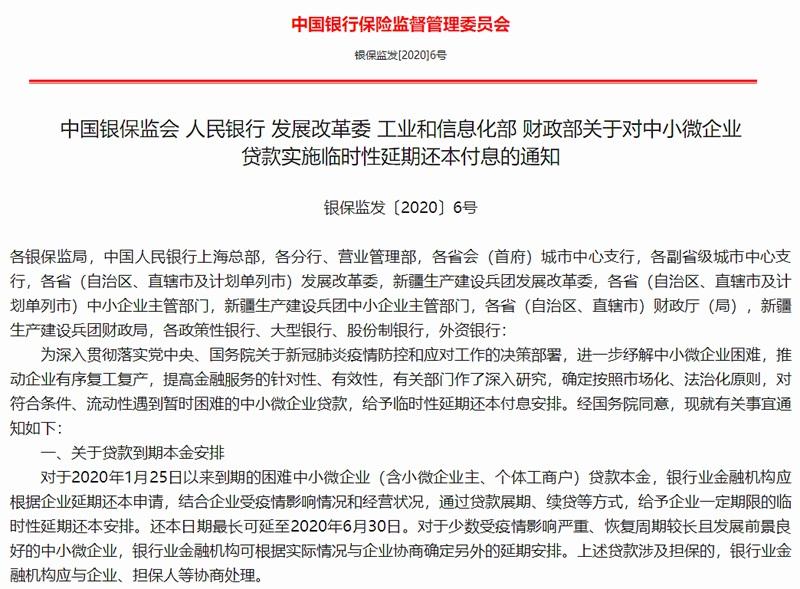 中国银行保险监督管理委员会

银保监发[2020]6号

中国银保监会 人民银行 发展改革委 工业和信息化部 财政部关于对中小微企业贷款实施临时性延期还本付息的通知

银保监发〔2020〕6号

各银保监局，中国人民银行上海总部，各分行、营业管理部，各省会（首府）城市中心支行，各副省级城市中心支行，各省（自治区、直辖市及计划单列市）发展改革委，新疆生产建设兵团发展改革委，各省（自治区、直辖市及计划单列市）中小企业主管部门，新疆生产建设兵团中小企业主管部门，各省（自治区、直辖市）财政厅（局），新疆生产建设兵团财政局，各政策性银行、大型银行、股份制银行，外资银行：

为深入贯彻落实党中央、国务院关于新冠肺炎疫情防控和应对工作的决策部署，进一步纾解中小微企业困难，推动企业有序复工复产，提高金融服务的针对性、有效性，有关部门作了深入研究，确定按照市场化、法治化原则，对符合条件、流动性遇到暂时困难的中小微企业贷款，给予临时性延期还本付息安排。经国务院同意，现就有关事宜通知如下：

一、关于贷款到期本金安排

对于2020年1月25日以来到期的困难中小微企业（含小微企业主、个体工商户）贷款本金，银行业金融机构应根据企业延期还本申请，结合企业受疫情影响情况和经营状况，通过贷款展期、续贷等方式，给予企业一定期限的临时性延期还本安排。还本日期最长可延至2020年6月30日。对于少数受疫情影响严重、恢复周期较长且发展前景良好的中小微企业，银行业金融机构可根据实际情况与企业协商确定另外的延期安排。上述贷款涉及担保的，银行业金融机构应与企业、担保人等协商处理。